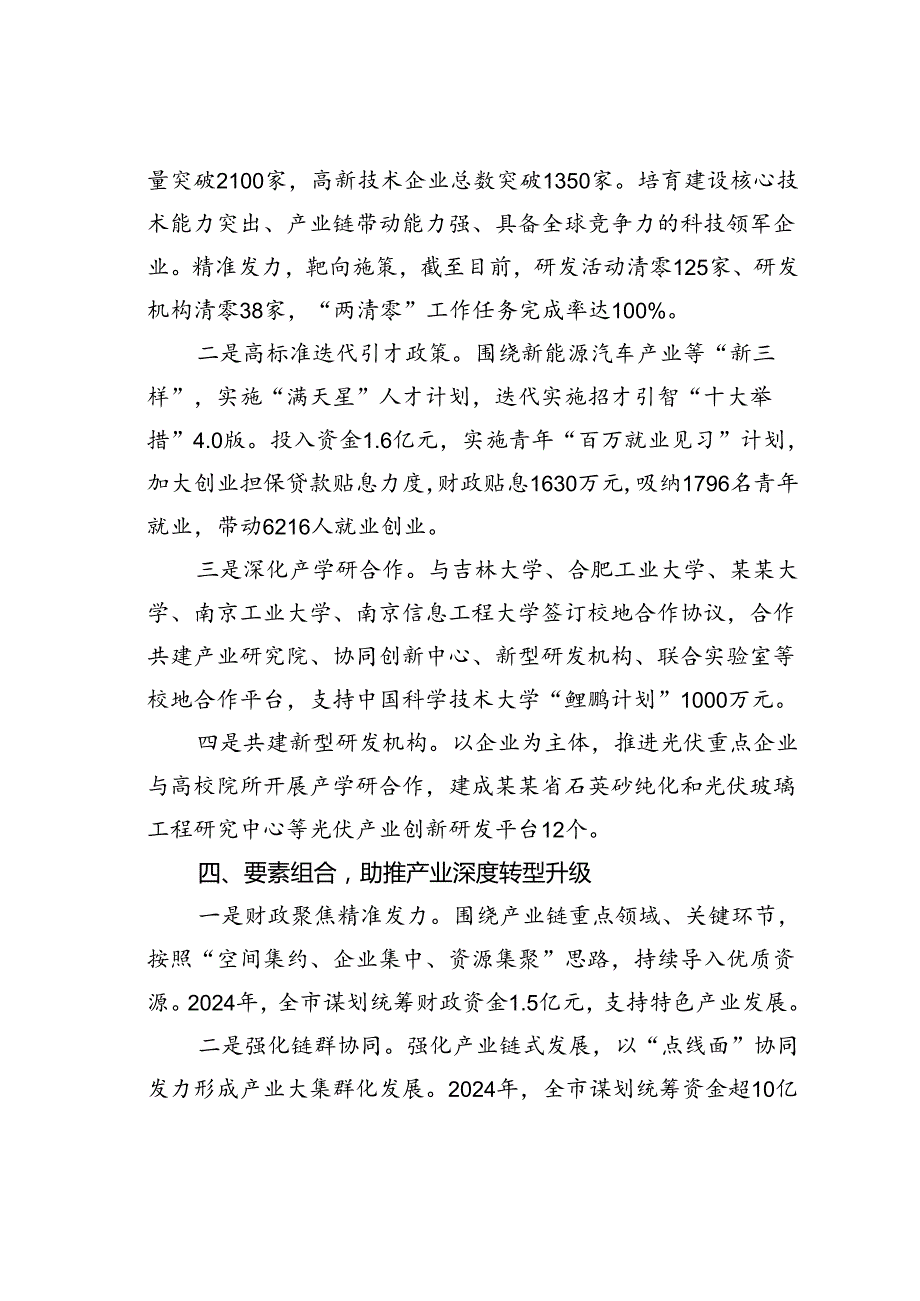 量突破2100家，高新技术企业总数突破1350家。培育建设核心技术能力突出、产业链带动能力强、具备全球竞争力的科技领军企业。精准发力，靶向施策，截至目前，研发活动清零125家、研发机构清零38家，“两清零”工作任务完成率达100%。

二是高标准迭代引才政策。围绕新能源汽车产业等“新三样”，实施“满天星”人才计划，迭代实施招才引智“十大举措”4.0版。投入资金1.6亿元，实施青年“百万就业见习”计划，加大创业担保贷款贴息力度，财政贴息1630万元，吸纳1796名青年就业，带动6216人就业创业。

三是深化产学研合作。与吉林大学、合肥工业大学、某某大学、南京工业大学、南京信息工程大学签订校地合作协议，合作共建产业研究院、协同创新中心、新型研发机构、联合实验室等校地合作平台，支持中国科学技术大学“鲲鹏计划”1000万元。

四是共建新型研发机构。以企业为主体，推进光伏重点企业与高校院所开展产学研合作，建成某某省石英砂纯化和光伏玻璃工程研究中心等光伏产业创新研发平台12个。

四、要素组合，助推产业深度转型升级

一是财政聚焦精准发力。围绕产业链重点领域、关键环节，按照“空间集约、企业集中、资源集聚”思路，持续导入优质资源。2024年，全市谋划统筹财政资金1.5亿元，支持特色产业发展。

二是强化链群协同。强化产业链式发展，以“点线面”协同发力形成产业大集群化发展。2024年，全市谋划统筹资金超10亿